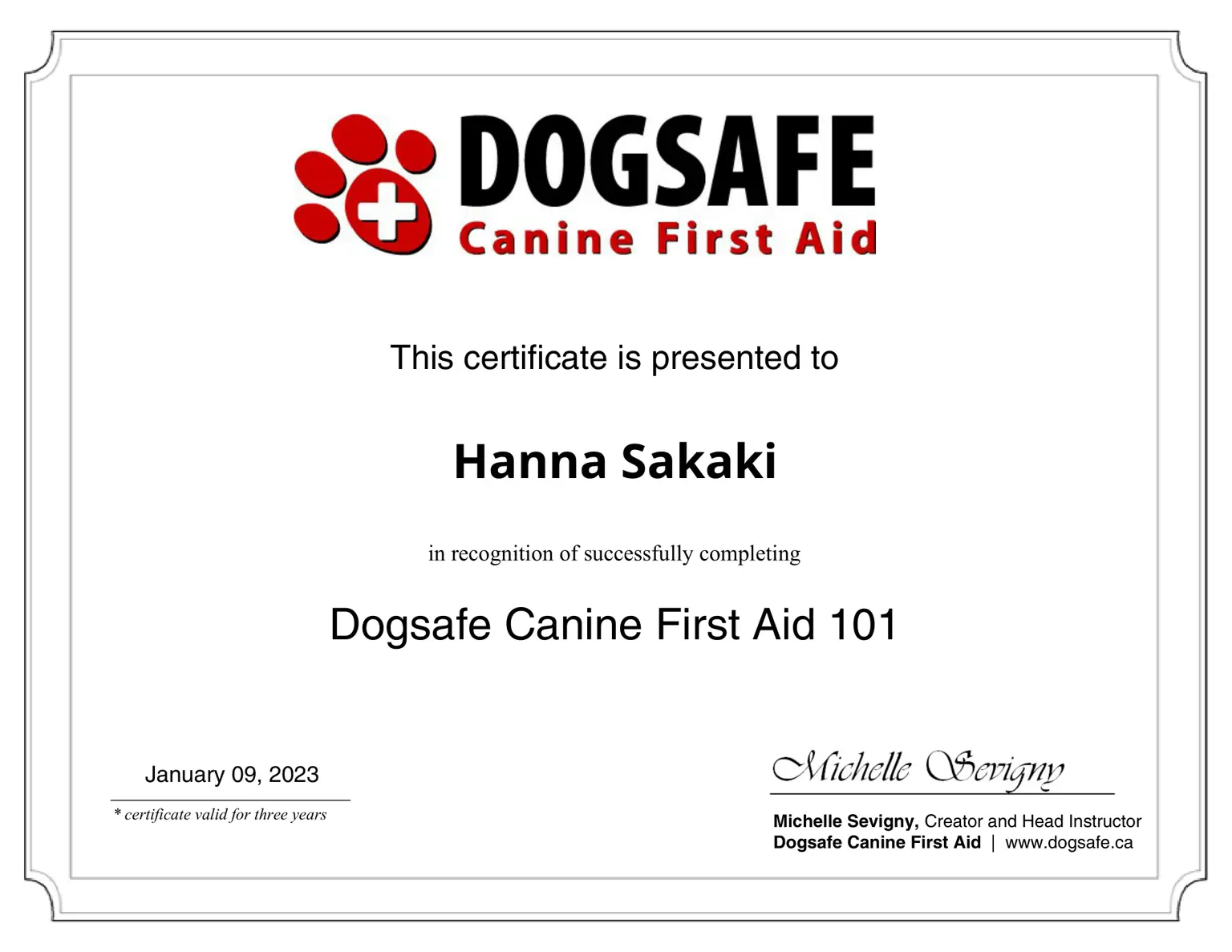 DOGSAFE
Canine First Aid

This certificate is presented to

Hanna Sakaki

in recognition of successfully completing

Dogsafe Canine First Aid 101

January 09, 2023

* certificate valid for three years

Michelle Sevigny

Michelle Sevigny, Creator and Head Instructor
Dogsafe Canine First Aid | www.dogsafe.ca